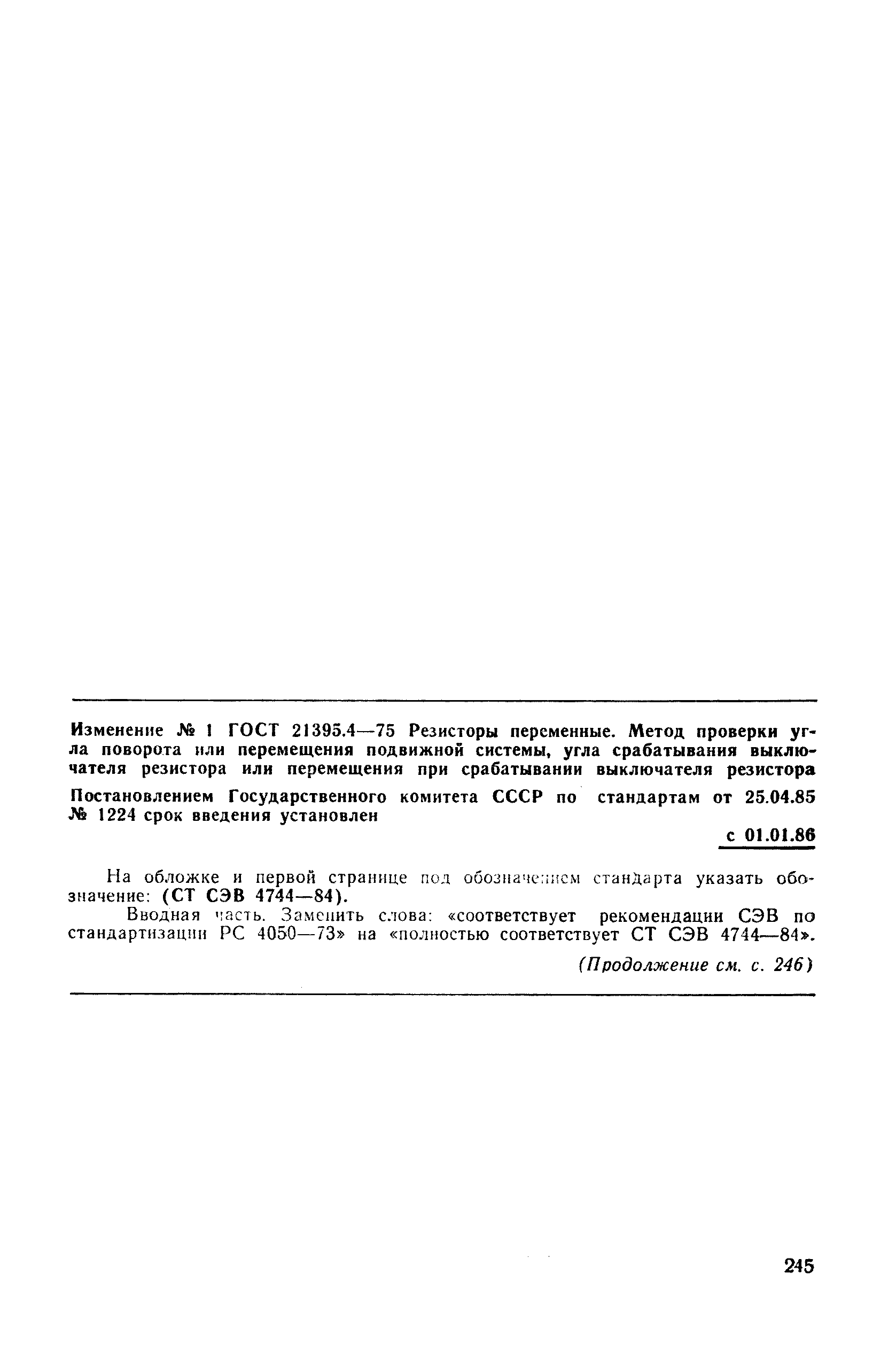 Изменение № 1 ГОСТ 21395.4—75 Резисторы переменные. Метод проверки угла поворота или перемещения подвижной системы, угла срабатывания выключателя резистора или перемещения при срабатывании выключателя резистора

Постановлением Государственного комитета СССР по стандартам от 25.04.85 № 1224 срок введения установлен

с 01.01.86

На обложке и первой странице под обозначением стандарта указать обозначение: (СТ СЭВ 4744—84).

Вводная часть. Заменить слова: «соответствует рекомендации СЭВ по стандартизации РС 4050—73» на «полностью соответствует СТ СЭВ 4744—84».

(Продолжение см. с. 246)

245